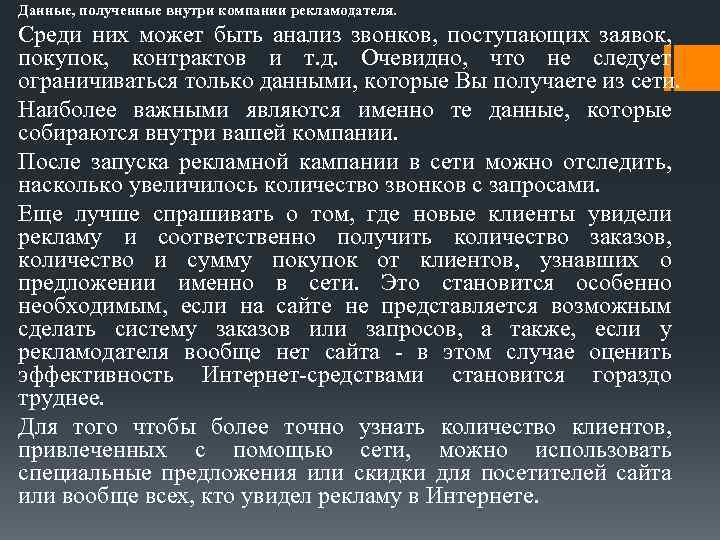 Данные, полученные внутри компании рекламодателя.

Среди них может быть анализ звонков, поступающих заявок, покупок, контрактов и т.д. Очевидно, что не следует ограничиваться только данными, которые Вы получаете из сети.

Наиболее важными являются именно те данные, которые собираются внутри вашей компании.

После запуска рекламной кампании в сети можно отследить, насколько увеличилось количество звонков с запросами.

Еще лучше спрашивать о том, где новые клиенты увидели рекламу и соответственно получить количество заказов, количество и сумму покупок от клиентов, узнавших о предложении именно в сети. Это становится особенно необходимым, если на сайте не представляется возможным сделать систему заказов или запросов, а также, если у рекламодателя вообще нет сайта - в этом случае оценить эффективность Интернет-средствами становится гораздо труднее.

Для того чтобы более точно узнать количество клиентов, привлеченных с помощью сети, можно использовать специальные предложения или скидки для посетителей сайта или вообще всех, кто увидел рекламу в Интернете.